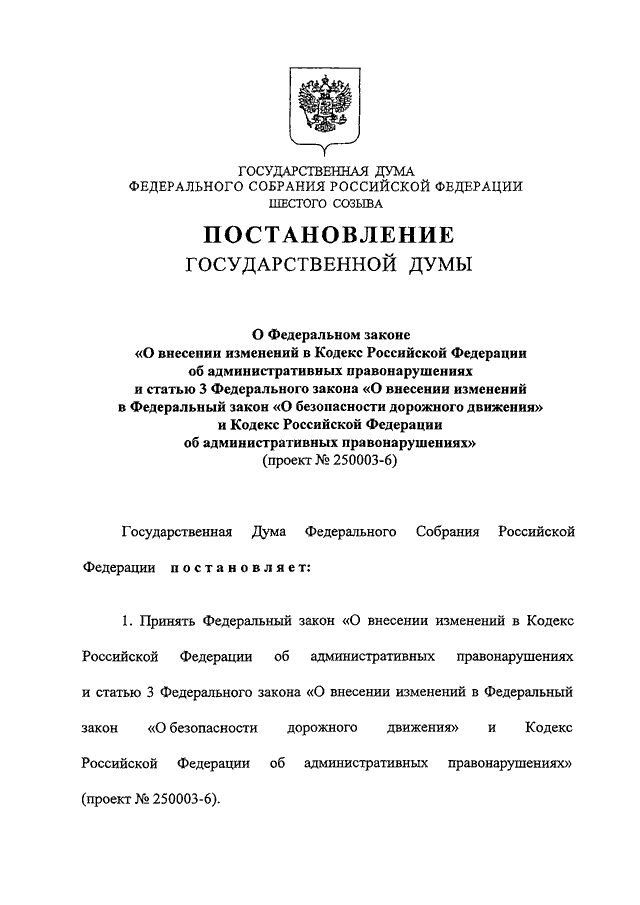 ГОСУДАРСТВЕННАЯ ДУМА
ФЕДЕРАЛЬНОГО СОБРАНИЯ РОССИЙСКОЙ ФЕДЕРАЦИИ
ШЕСТОГО СОЗЫВА

ПОСТАНОВЛЕНИЕ
ГОСУДАРСТВЕННОЙ ДУМЫ

О Федеральном законе
«О внесении изменений в Кодекс Российской Федерации об административных правонарушениях и статью 3 Федерального закона «О внесении изменений в Федеральный закон «О безопасности дорожного движения» и Кодекс Российской Федерации об административных правонарушениях»
(проект № 250003-6)

Государственная Дума Федерального Собрания Российской Федерации постановляет:

1. Принять Федеральный закон «О внесении изменений в Кодекс Российской Федерации об административных правонарушениях и статью 3 Федерального закона «О внесении изменений в Федеральный закон «О безопасности дорожного движения» и Кодекс Российской Федерации об административных правонарушениях» (проект № 250003-6).